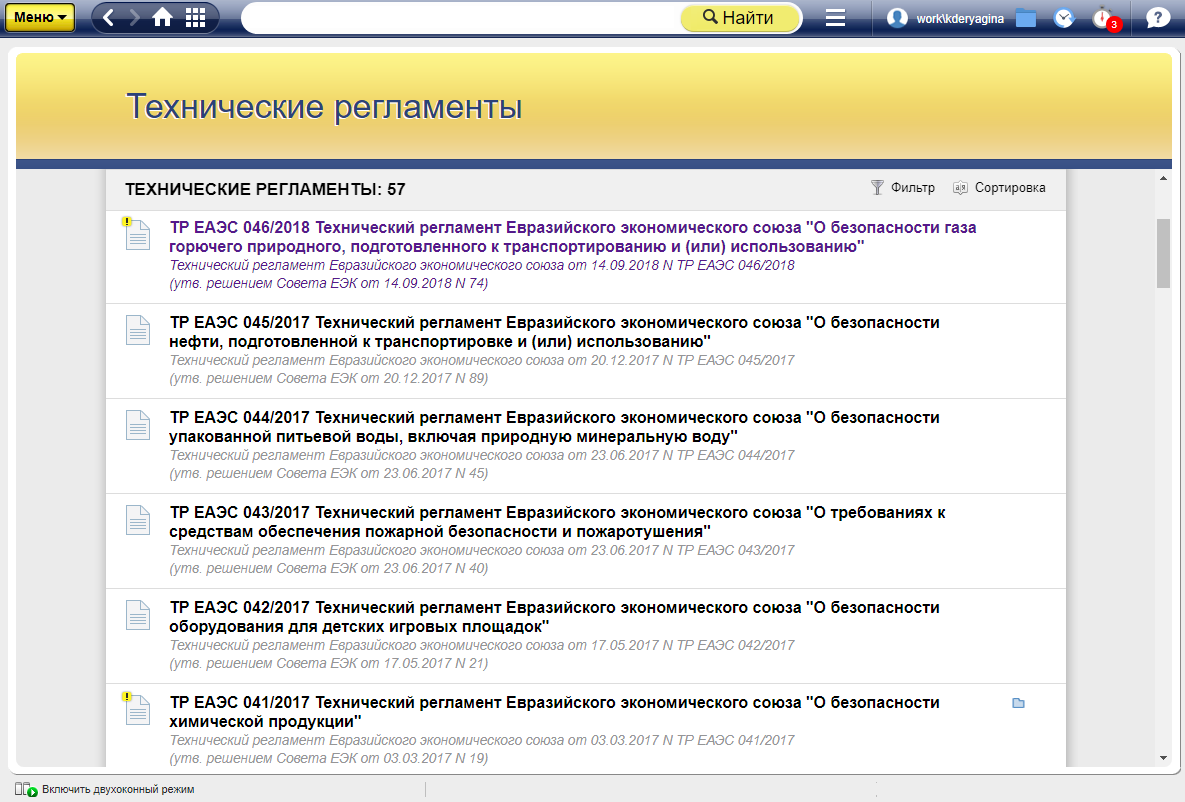 Меню
Найти
work\kderyagina
3

Технические регламенты

ТЕХНИЧЕСКИЕ РЕГЛАМЕНТЫ: 57
Фильтр
Сортировка

ТР ЕАЭС 046/2018 Технический регламент Евразийского экономического союза "О безопасности газа горючего природного, подготовленного к транспортированию и (или) использованию"
Технический регламент Евразийского экономического союза от 14.09.2018 N ТР ЕАЭС 046/2018
(утв. решением Совета ЕЭК от 14.09.2018 N 74)

ТР ЕАЭС 045/2017 Технический регламент Евразийского экономического союза "О безопасности нефти, подготовленной к транспортировке и (или) использованию"
Технический регламент Евразийского экономического союза от 20.12.2017 N ТР ЕАЭС 045/2017
(утв. решением Совета ЕЭК от 20.12.2017 N 89)

ТР ЕАЭС 044/2017 Технический регламент Евразийского экономического союза "О безопасности упакованной питьевой воды, включая природную минеральную воду"
Технический регламент Евразийского экономического союза от 23.06.2017 N ТР ЕАЭС 044/2017
(утв. решением Совета ЕЭК от 23.06.2017 N 45)

ТР ЕАЭС 043/2017 Технический регламент Евразийского экономического союза "О требованиях к средствам обеспечения пожарной безопасности и пожаротушения"
Технический регламент Евразийского экономического союза от 23.06.2017 N ТР ЕАЭС 043/2017
(утв. решением Совета ЕЭК от 23.06.2017 N 40)

ТР ЕАЭС 042/2017 Технический регламент Евразийского экономического союза "О безопасности оборудования для детских игровых площадок"
Технический регламент Евразийского экономического союза от 17.05.2017 N ТР ЕАЭС 042/2017
(утв. решением Совета ЕЭК от 17.05.2017 N 21)

ТР ЕАЭС 041/2017 Технический регламент Евразийского экономического союза "О безопасности химической продукции"
Технический регламент Евразийского экономического союза от 03.03.2017 N ТР ЕАЭС 041/2017
(утв. решением Совета ЕЭК от 03.03.2017 N 19)

Включить двухоконный режим